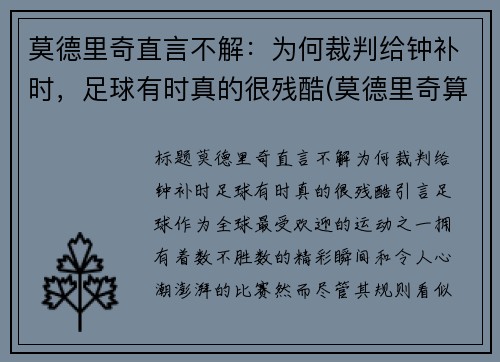 莫德里奇直言不解：为何裁判给钟补时，足球有时真的很残酷(莫德里奇算

标题莫德里奇直言不解为何裁判给钟补时足球有时真的很残酷引言足球作为全球最受欢迎的运动之一拥有着数不胜数的精彩瞬间和令人心潮澎湃的比赛然而尽管其规则看似